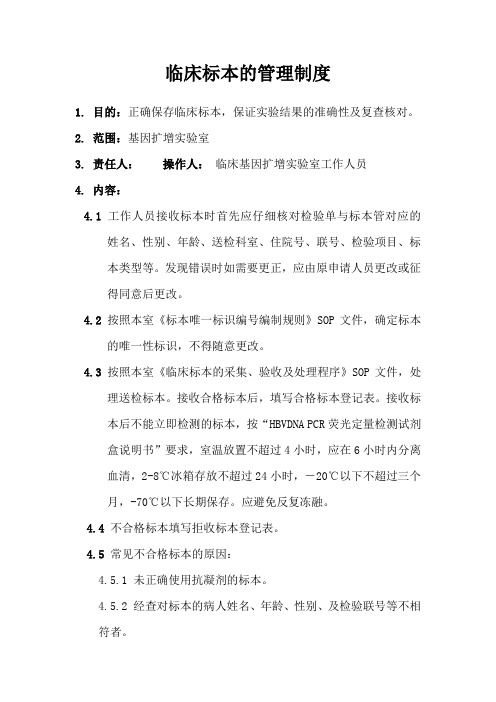 临床标本的管理制度

1. 目的：正确保存临床标本，保证实验结果的准确性及复查核对。

2. 范围：基因扩增实验室

3. 责任人：　操作人：　临床基因扩增实验室工作人员

4. 内容：

4.1 工作人员接收标本时首先应仔细核对检验单与标本管对应的姓名、性别、年龄、送检科室、住院号、联号、检验项目、标本类型等。发现错误时如需要更正，应由原申请人员更改或征得同意后更改。

4.2 按照本室《标本唯一标识编号编制规则》SOP 文件，确定标本的唯一性标识，不得随意更改。

4.3 按照本室《临床标本的采集、验收及处理程序》SOP 文件，处理送检标本。接收合格标本后，填写合格标本登记表。接收标本后不能立即检测的标本，按“HBVDNA PCR 荧光定量检测试剂盒说明书”要求，室温放置不超过 4 小时，应在 6 小时内分离血清，2-8℃冰箱存放不超过 24 小时，－20℃以下不超过三个月，-70℃以下长期保存。应避免反复冻融。

4.4 不合格标本填写拒收标本登记表。

4.5 常见不合格标本的原因：

4.5.1 未正确使用抗凝剂的标本。

4.5.2 经查对标本的病人姓名、年龄、性别、及检验联号等不相符者。